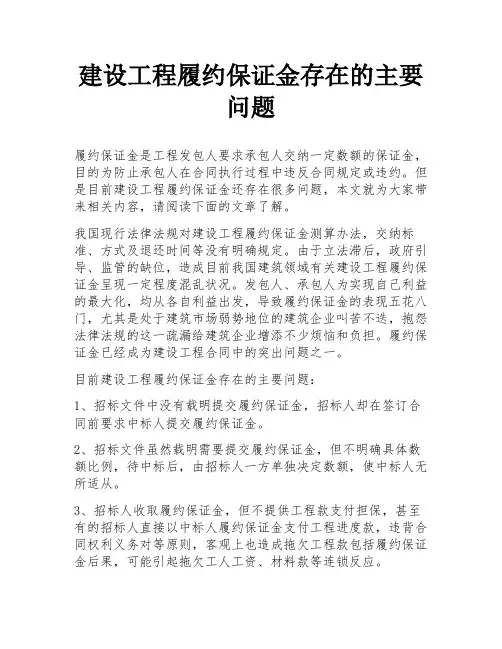 建设工程履约保证金存在的主要问题

履约保证金是工程发包人要求承包人交纳一定数额的保证金，目的为防止承包人在合同执行过程中违反合同规定或违约。但是目前建设工程履约保证金还存在很多问题，本文就为大家带来相关内容，请阅读下面的文章了解。

我国现行法律法规对建设工程履约保证金测算办法，交纳标准、方式及退还时间等没有明确规定。由于立法滞后，政府引导、监管的缺位，造成目前我国建筑领域有关建设工程履约保证金呈现一定程度混乱状况。发包人、承包人为实现自己利益的最大化，均从各自利益出发，导致履约保证金的表现五花八门，尤其是处于建筑市场弱势地位的建筑企业叫苦不迭，抱怨法律法规的这一疏漏给建筑企业增添不少烦恼和负担。履约保证金已经成为建设工程合同中的突出问题之一。

目前建设工程履约保证金存在的主要问题：

1、招标文件中没有载明提交履约保证金，招标人却在签订合同前要求中标人提交履约保证金。

2、招标文件虽然载明需要提交履约保证金，但不明确具体数额比例，待中标后，由招标人一方单独决定数额，使中标人无所适从。

3、招标人收取履约保证金，但不提供工程款支付担保，甚至有的招标人直接以中标人履约保证金支付工程进度款，违背合同权利义务对等原则，客观上也造成拖欠工程款包括履约保证金后果，可能引起拖欠工人工资、材料款等连锁反应。